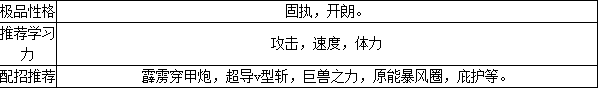 | 极品性格 | 固执，开朗。 |
|---|---|
| 推荐学习力 | 攻击，速度，体力 |
| 配招推荐 | 霹雳穿甲炮，超导v型斩，巨兽之力，原能暴风圈，庇护等。 |